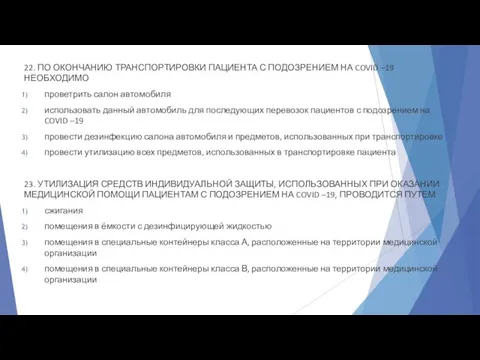 22. ПО ОКОНЧАНИЮ ТРАНСПОРТИРОВКИ ПАЦИЕНТА С ПОДОЗРЕНИЕМ НА COVID –19 НЕОБХОДИМО

1) проветрить салон автомобиля

2) использовать данный автомобиль для последующих перевозок пациентов с подозрением на COVID –19

3) провести дезинфекцию салона автомобиля и предметов, использованных при транспортировке

4) провести утилизацию всех предметов, использованных в транспортировке пациента

23. УТИЛИЗАЦИЯ СРЕДСТВ ИНДИВИДУАЛЬНОЙ ЗАЩИТЫ, ИСПОЛЬЗОВАННЫХ ПРИ ОКАЗАНИИ МЕДИЦИНСКОЙ ПОМОЩИ ПАЦИЕНТАМ С ПОДОЗРЕНИЕМ НА COVID –19, ПРОВОДИТСЯ ПУТЕМ

1) сжигания

2) помещения в ёмкости с дезинфицирующей жидкостью

3) помещения в специальные контейнеры класса А, расположенные на территории медицинской организации

4) помещения в специальные контейнеры класса В, расположенные на территории медицинской организации